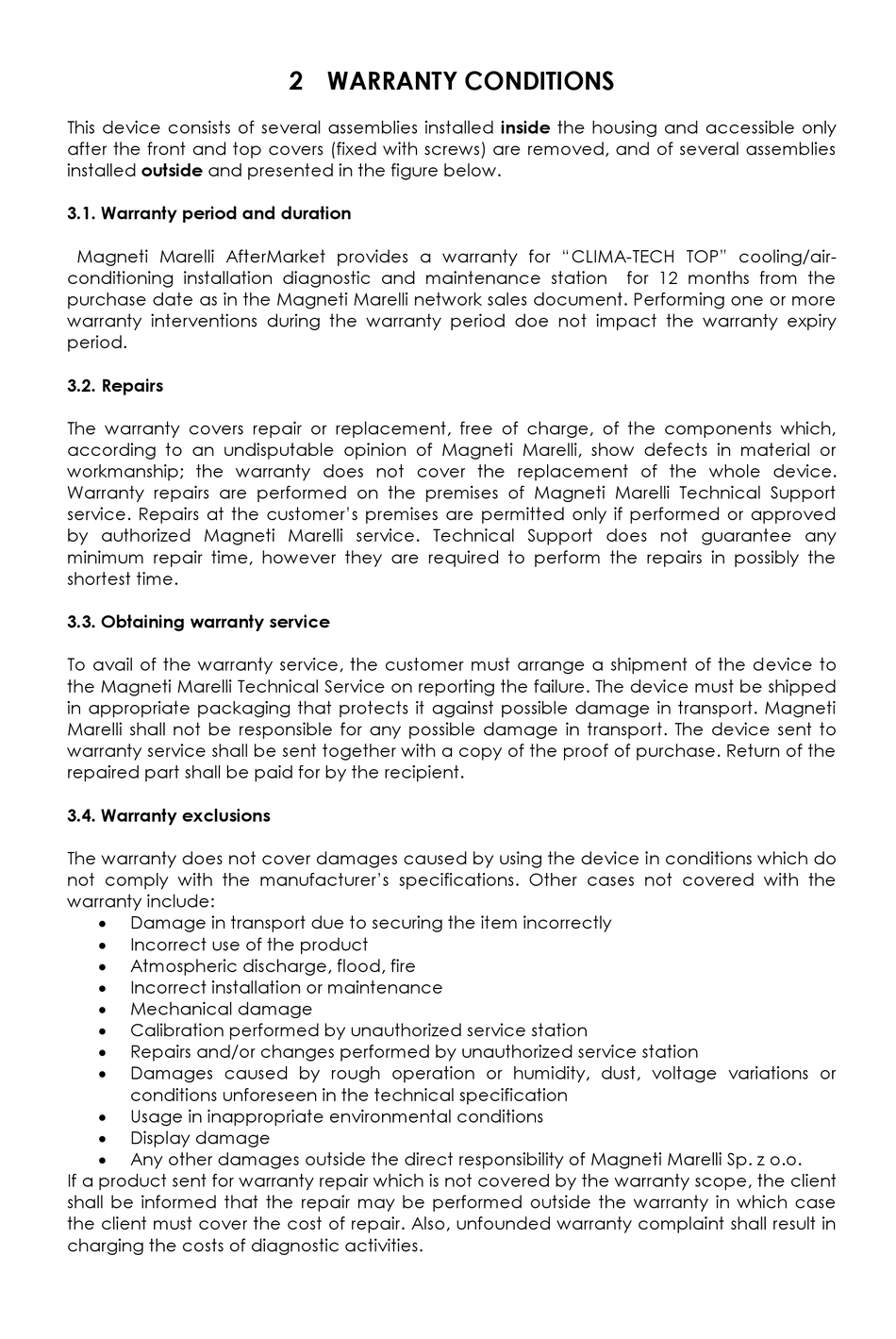 2 WARRANTY CONDITIONS

This device consists of several assemblies installed inside the housing and accessible only after the front and top covers (fixed with screws) are removed, and of several assemblies installed outside and presented in the figure below.

3.1. Warranty period and duration

Magneti Marelli AfterMarket provides a warranty for “CLIMA-TECH TOP” cooling/air-conditioning installation diagnostic and maintenance station for 12 months from the purchase date as in the Magneti Marelli network sales document. Performing one or more warranty interventions during the warranty period doe not impact the warranty expiry period.

3.2. Repairs

The warranty covers repair or replacement, free of charge, of the components which, according to an undisputable opinion of Magneti Marelli, show defects in material or workmanship; the warranty does not cover the replacement of the whole device. Warranty repairs are performed on the premises of Magneti Marelli Technical Support service. Repairs at the customer’s premises are permitted only if performed or approved by authorized Magneti Marelli service. Technical Support does not guarantee any minimum repair time, however they are required to perform the repairs in possibly the shortest time.

3.3. Obtaining warranty service

To avail of the warranty service, the customer must arrange a shipment of the device to the Magneti Marelli Technical Service on reporting the failure. The device must be shipped in appropriate packaging that protects it against possible damage in transport. Magneti Marelli shall not be responsible for any possible damage in transport. The device sent to warranty service shall be sent together with a copy of the proof of purchase. Return of the repaired part shall be paid for by the recipient.

3.4. Warranty exclusions

The warranty does not cover damages caused by using the device in conditions which do not comply with the manufacturer’s specifications. Other cases not covered with the warranty include:
• Damage in transport due to securing the item incorrectly
• Incorrect use of the product
• Atmospheric discharge, flood, fire
• Incorrect installation or maintenance
• Mechanical damage
• Calibration performed by unauthorized service station
• Repairs and/or changes performed by unauthorized service station
• Damages caused by rough operation or humidity, dust, voltage variations or conditions unforeseen in the technical specification
• Usage in inappropriate environmental conditions
• Display damage
• Any other damages outside the direct responsibility of Magneti Marelli Sp. z o.o.
If a product sent for warranty repair which is not covered by the warranty scope, the client shall be informed that the repair may be performed outside the warranty in which case the client must cover the cost of repair. Also, unfounded warranty complaint shall result in charging the costs of diagnostic activities.